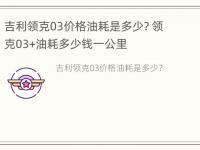 吉利领克03价格油耗是多少? 领克03+油耗多少钱一公里

吉利领克03价格油耗是多少?